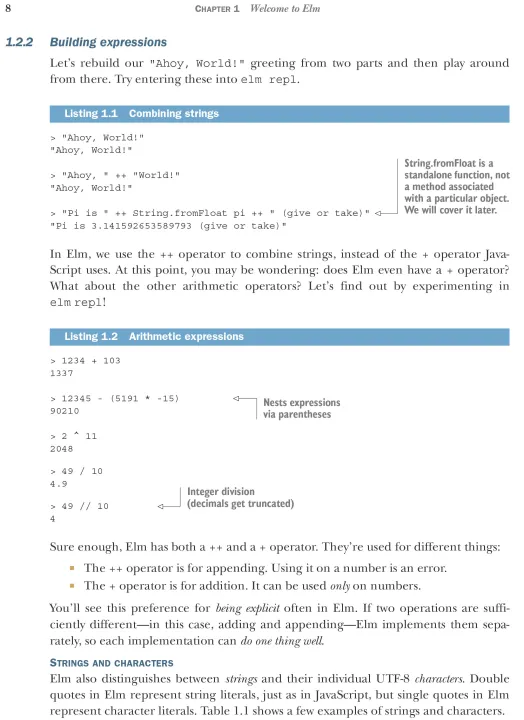 8 CHAPTER 1 Welcome to Elm

1.2.2 Building expressions

Let's rebuild our "Ahoy, World!" greeting from two parts and then play around from there. Try entering these into elm repl.

Listing 1.1 Combining strings

> "Ahoy, World!"
"Ahoy, World!"

> "Ahoy, " ++ "World!"
"Ahoy, World!"

> "Pi is " ++ String.fromFloat pi ++ " (give or take)"
"Pi is 3.141592653589793 (give or take)"

String.fromFloat is a standalone function, not a method associated with a particular object. We will cover it later.

In Elm, we use the ++ operator to combine strings, instead of the + operator JavaScript uses. At this point, you may be wondering: does Elm even have a + operator? What about the other arithmetic operators? Let's find out by experimenting in elm repl!

Listing 1.2 Arithmetic expressions

> 1234 + 103
1337

> 12345 - (5191 * -15)
90210

Nests expressions via parentheses

> 2 ^ 11
2048

> 49 / 10
4.9

> 49 // 10
4

Integer division (decimals get truncated)

Sure enough, Elm has both a ++ and a + operator. They're used for different things:

- The ++ operator is for appending. Using it on a number is an error.
- The + operator is for addition. It can be used only on numbers.

You'll see this preference for being explicit often in Elm. If two operations are sufficiently different—in this case, adding and appending—Elm implements them separately, so each implementation can do one thing well.

STRINGS AND CHARACTERS
Elm also distinguishes between strings and their individual UTF-8 characters. Double quotes in Elm represent string literals, just as in JavaScript, but single quotes in Elm represent character literals. Table 1.1 shows a few examples of strings and characters.